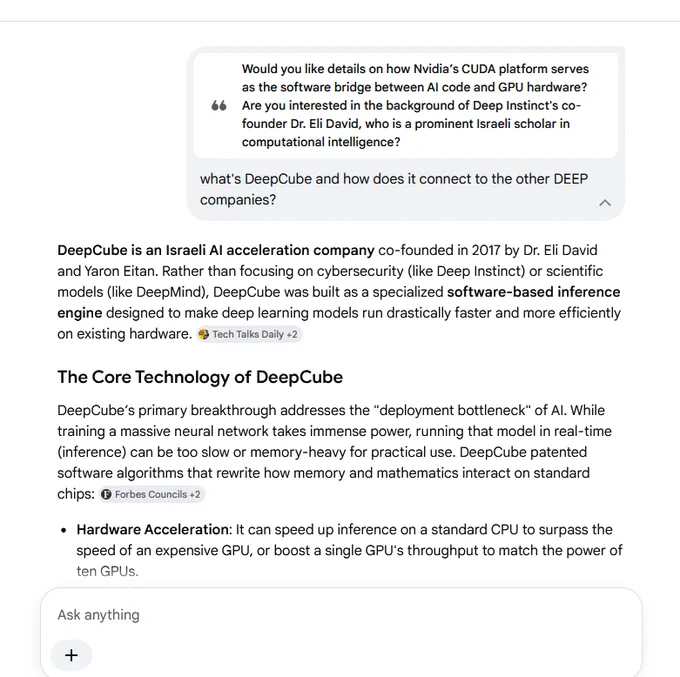 Would you like details on how Nvidia's CUDA platform serves as the software bridge between AI code and GPU hardware? Are you interested in the background of Deep Instinct's co-founder Dr. Eli David, who is a prominent Israeli scholar in computational intelligence?

what's DeepCube and how does it connect to the other DEEP companies?

DeepCube is an Israeli AI acceleration company co-founded in 2017 by Dr. Eli David and Yaron Eitan. Rather than focusing on cybersecurity (like Deep Instinct) or scientific models (like DeepMind), DeepCube was built as a specialized software-based inference engine designed to make deep learning models run drastically faster and more efficiently on existing hardware. Tech Talks Daily +2

The Core Technology of DeepCube

DeepCube's primary breakthrough addresses the "deployment bottleneck" of AI. While training a massive neural network takes immense power, running that model in real-time (inference) can be too slow or memory-heavy for practical use. DeepCube patented software algorithms that rewrite how memory and mathematics interact on standard chips: Forbes Councils +2

• Hardware Acceleration: It can speed up inference on a standard CPU to surpass the speed of an expensive GPU, or boost a single GPU's throughput to match the power of ten GPUs.

Ask anything

+